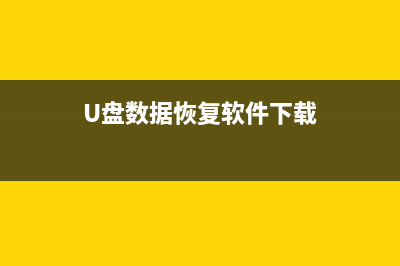 U盘数据恢复软件下载